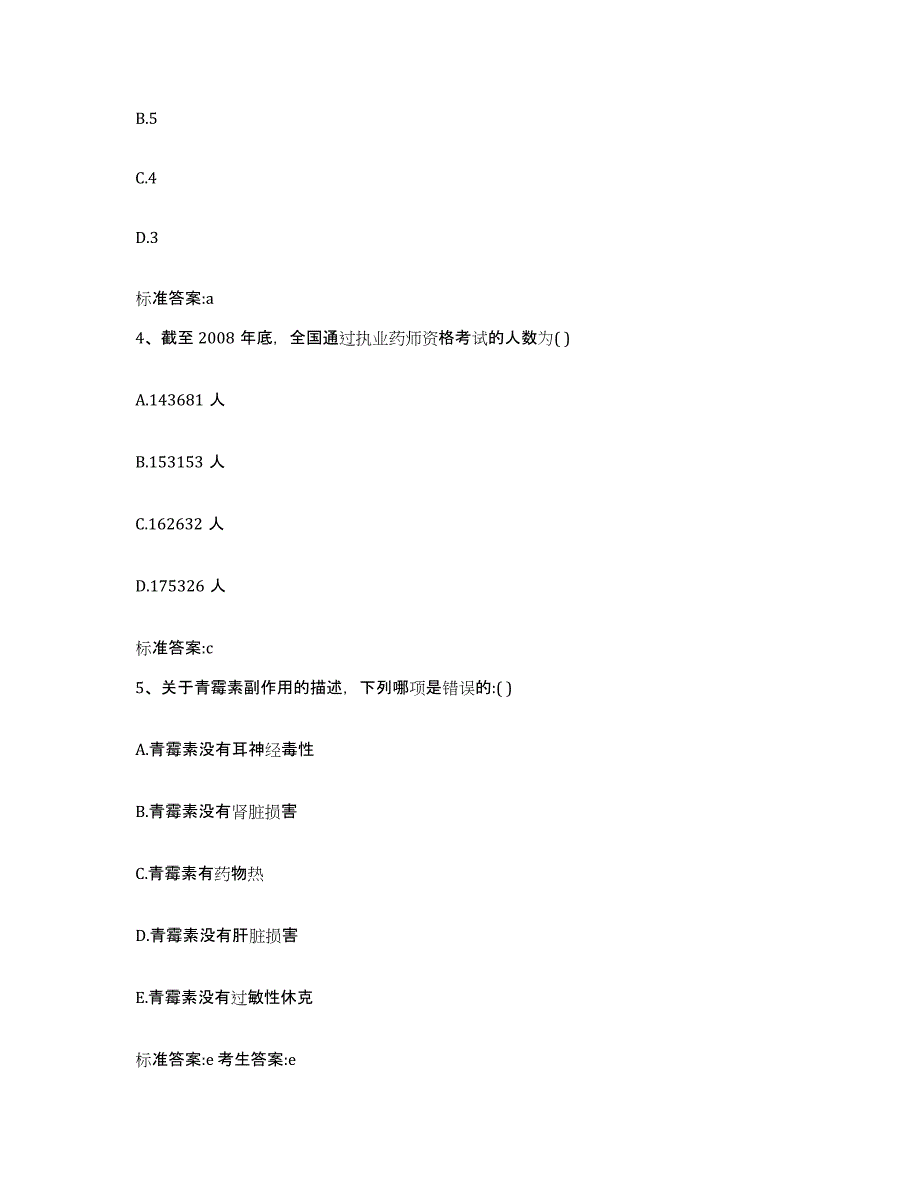 B.5

C.4

D.3

标准答案:a

4、截至 2008 年底，全国通过执业药师资格考试的人数为( )

A.143681 人

B.153153 人

C.162632 人

D.175326 人

标准答案:c

5、关于青霉素副作用的描述，下列哪项是错误的:( )

A.青霉素没有耳神经毒性

B.青霉素没有肾脏损害

C.青霉素有药物热

D.青霉素没有肝脏损害

E.青霉素没有过敏性休克

标准答案:e 考生答案:e